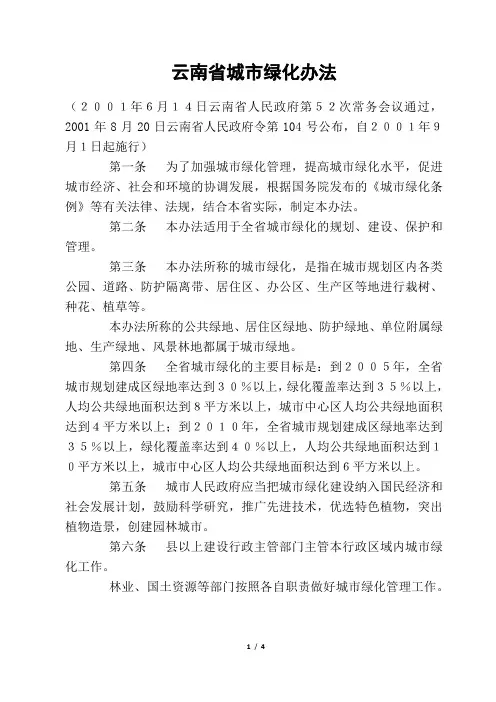 云南省城市绿化办法

（２００１年６月１４日云南省人民政府第５２次常务会议通过，2001 年 8 月 20 日云南省人民政府令第 104 号公布，自２００１年９月１日起施行）

第一条　为了加强城市绿化管理，提高城市绿化水平，促进城市经济、社会和环境的协调发展，根据国务院发布的《城市绿化条例》等有关法律、法规，结合本省实际，制定本办法。

第二条　本办法适用于全省城市绿化的规划、建设、保护和管理。

第三条　本办法所称的城市绿化，是指在城市规划区内各类公园、道路、防护隔离带、居住区、办公区、生产区等地进行栽树、种花、植草等。

本办法所称的公共绿地、居住区绿地、防护绿地、单位附属绿地、生产绿地、风景林地都属于城市绿地。

第四条　全省城市绿化的主要目标是：到２００５年，全省城市规划建成区绿地率达到３０％以上，绿化覆盖率达到３５％以上，人均公共绿地面积达到８平方米以上，城市中心区人均公共绿地面积达到４平方米以上；到２０１０年，全省城市规划建成区绿地率达到３５％以上，绿化覆盖率达到４０％以上，人均公共绿地面积达到１０平方米以上，城市中心区人均公共绿地面积达到６平方米以上。

第五条　城市人民政府应当把城市绿化建设纳入国民经济和社会发展计划，鼓励科学研究，推广先进技术，优选特色植物，突出植物造景，创建园林城市。

第六条　县以上建设行政主管部门主管本行政区域内城市绿化工作。

林业、国土资源等部门按照各自职责做好城市绿化管理工作。

1 / 4